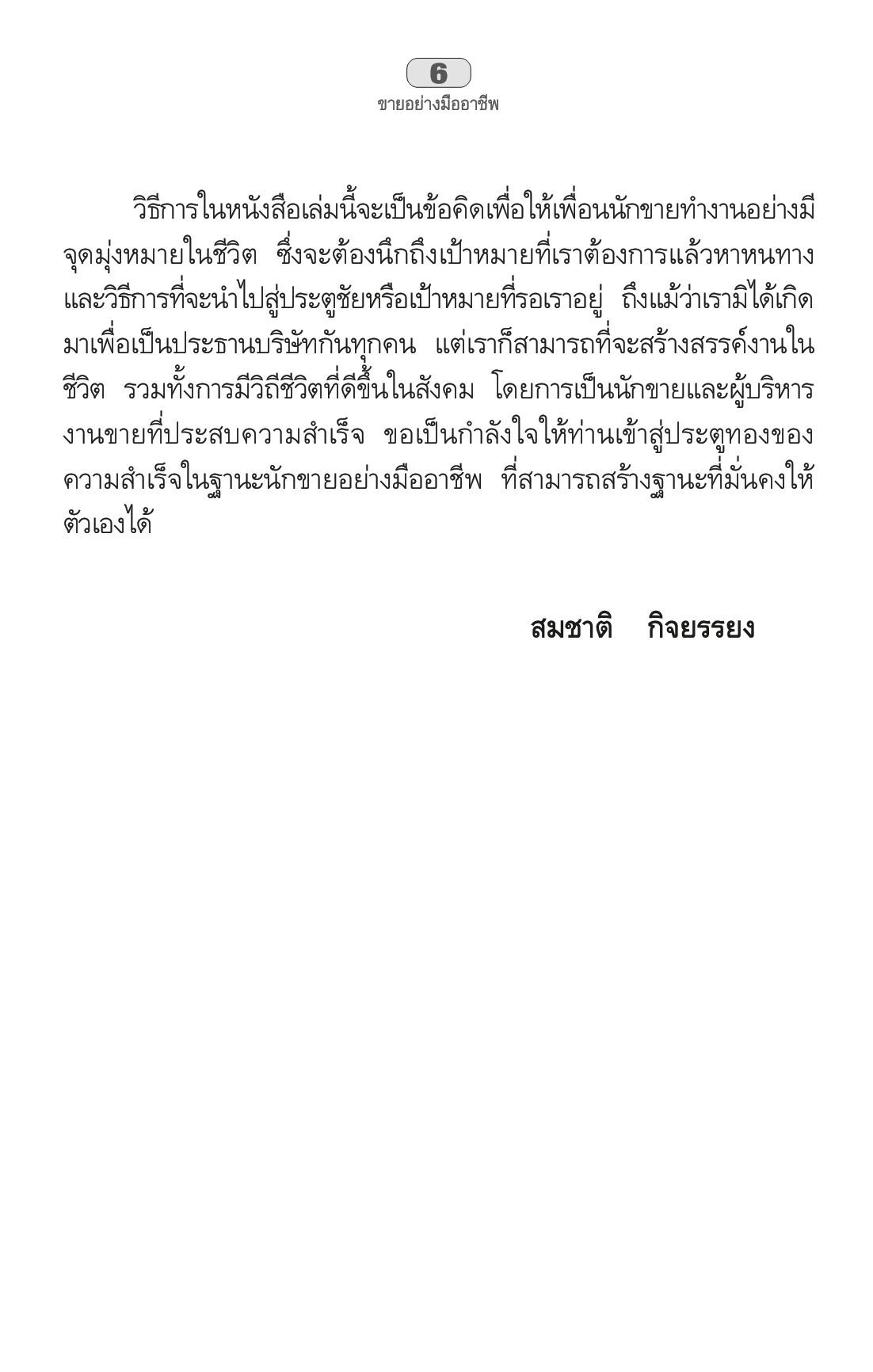 6

ขายอย่างมืออาชีพ

วิธีการในหนังสือเล่มนี้จะเป็นข้อคิดเพื่อให้เพื่อนนักขายทำงานอย่างมีจุดมุ่งหมายในชีวิต ซึ่งจะต้องนึกถึงเป้าหมายที่เราต้องการแล้วหาหนทางและวิธีการที่จะนำไปสู่ประตูชัยหรือเป้าหมายที่รอเราอยู่ ถึงแม้ว่าเรามิได้เกิดมาเพื่อเป็นประธานบริษัทกันทุกคน แต่เราก็สามารถที่จะสร้างสรรค์งานในชีวิต รวมทั้งการมีวิถีชีวิตที่ดีขึ้นในสังคม โดยการเป็นนักขายและผู้บริหารงานขายที่ประสบความสำเร็จ ขอเป็นกำลังใจให้ท่านเข้าสู่ประตูทองของความสำเร็จในฐานะนักขายอย่างมืออาชีพ ที่สามารถสร้างฐานะที่มั่นคงให้ตัวเองได้

สมชาติ กิจยรรยง